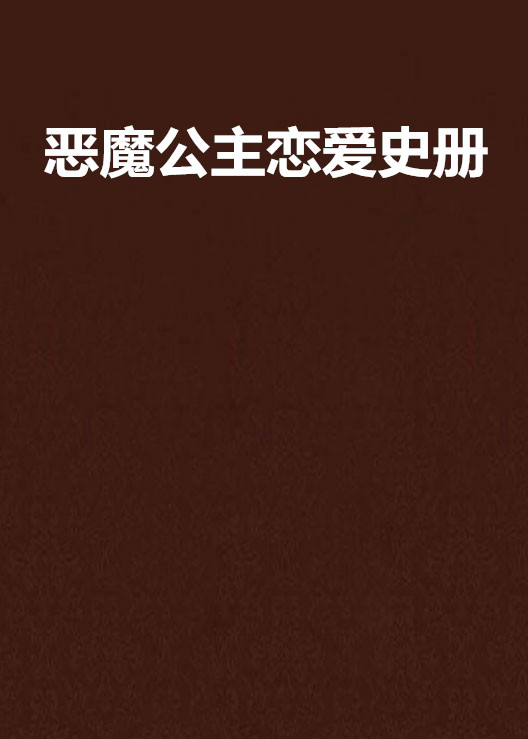 恶魔公主恋爱史册